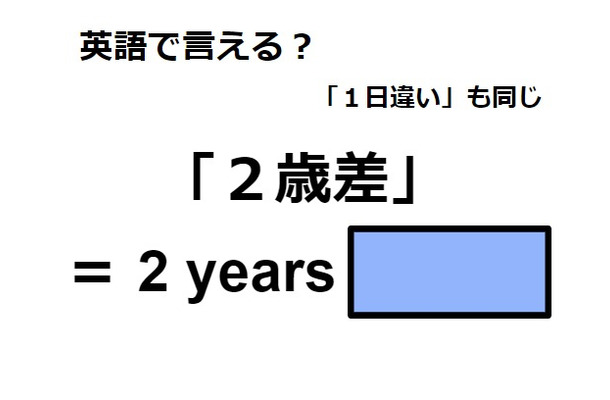 英語で言える？

「１日違い」も同じ

「２歳差」

＝ 2 years